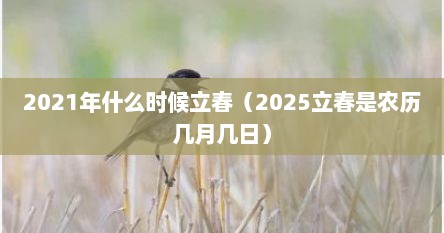 2021年什么时候立春（2025立春是农历几月几日）